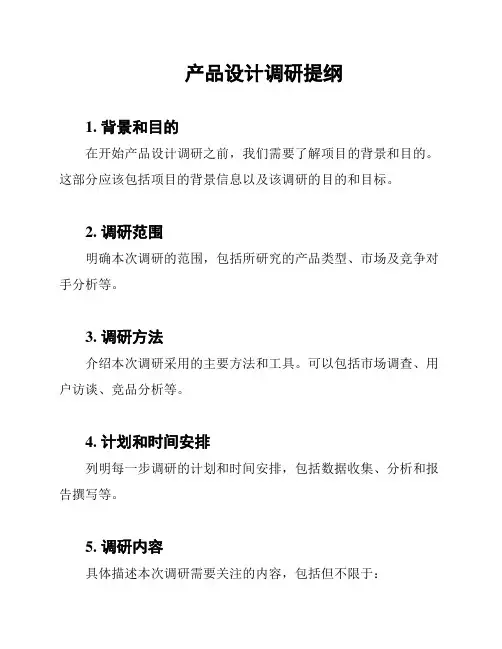 产品设计调研提纲

1. 背景和目的

在开始产品设计调研之前，我们需要了解项目的背景和目的。这部分应该包括项目的背景信息以及该调研的目的和目标。

2. 调研范围

明确本次调研的范围，包括所研究的产品类型、市场及竞争对手分析等。

3. 调研方法

介绍本次调研采用的主要方法和工具。可以包括市场调查、用户访谈、竞品分析等。

4. 计划和时间安排

列明每一步调研的计划和时间安排，包括数据收集、分析和报告撰写等。

5. 调研内容

具体描述本次调研需要关注的内容，包括但不限于：